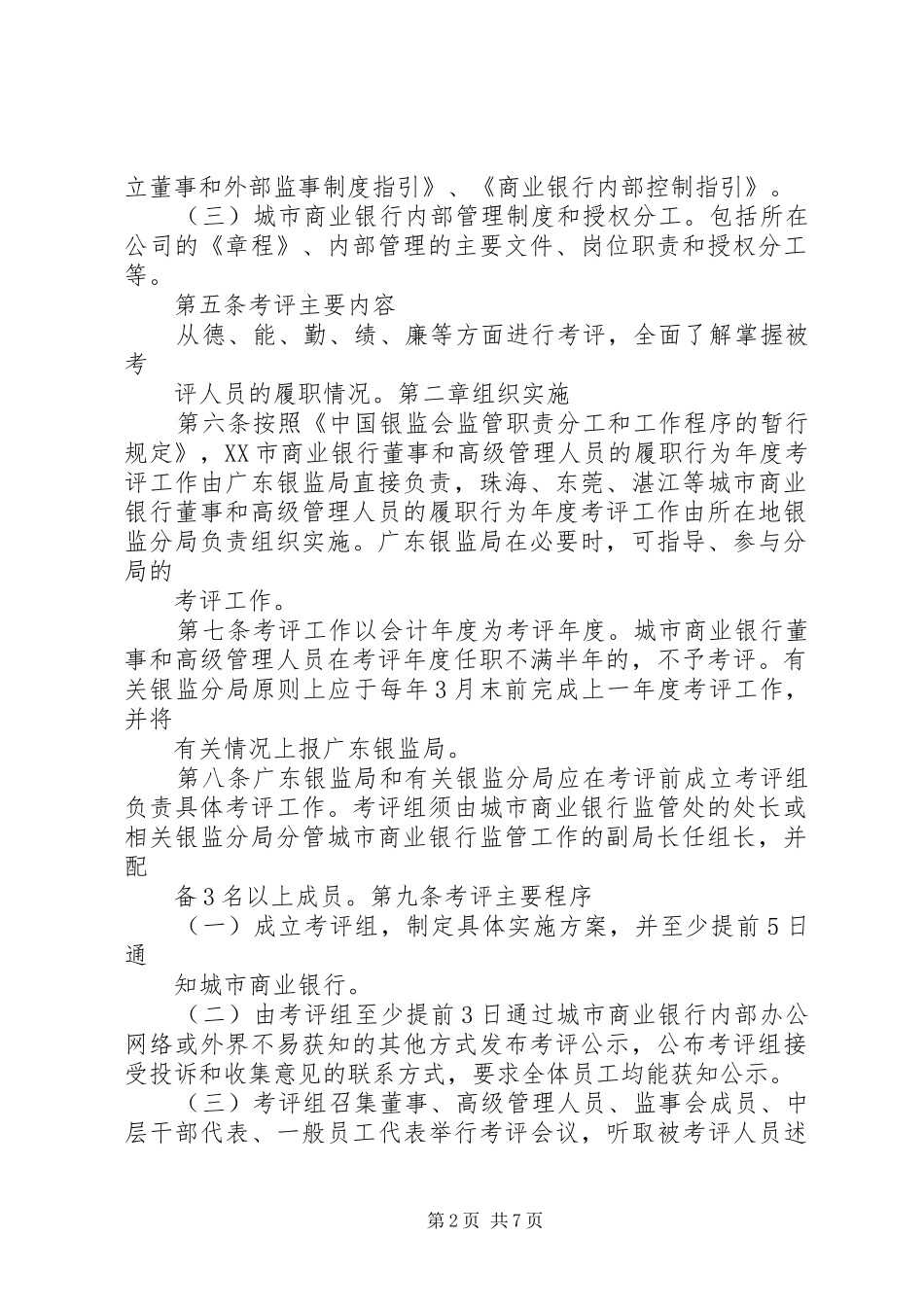 立董事和外部监事制度指引》、《商业银行内部控制指引》。

（三）城市商业银行内部管理制度和授权分工。包括所在公司的《章程》、内部管理的主要文件、岗位职责和授权分工等。

第五条考评主要内容

从德、能、勤、绩、廉等方面进行考评，全面了解掌握被考

评人员的履职情况。第二章组织实施

第六条按照《中国银监会监管职责分工和工作程序的暂行规定》，XX市商业银行董事和高级管理人员的履职行为年度考评工作由广东银监局直接负责，珠海、东莞、湛江等城市商业银行董事和高级管理人员的履职行为年度考评工作由所在地银监分局负责组织实施。广东银监局在必要时，可指导、参与分局的

考评工作。

第七条考评工作以会计年度为考评年度。城市商业银行董事和高级管理人员在考评年度任职不满半年的，不予考评。有关银监分局原则上应于每年3月末前完成上一年度考评工作，并将

有关情况上报广东银监局。

第八条广东银监局和有关银监分局应在考评前成立考评组负责具体考评工作。考评组须由城市商业银行监管处的处长或相关银监分局分管城市商业银行监管工作的副局长任组长，并配

备3名以上成员。第九条考评主要程序

（一）成立考评组，制定具体实施方案，并至少提前5日通

知城市商业银行。

（二）由考评组至少提前3日通过城市商业银行内部办公网络或外界不易获知的其他方式发布考评公示，公布考评组接受投诉和收集意见的联系方式，要求全体员工均能获知公示。

（三）考评组召集董事、高级管理人员、监事会成员、中层干部代表、一般员工代表举行考评会议，听取被考评人员述

第2页 共7页